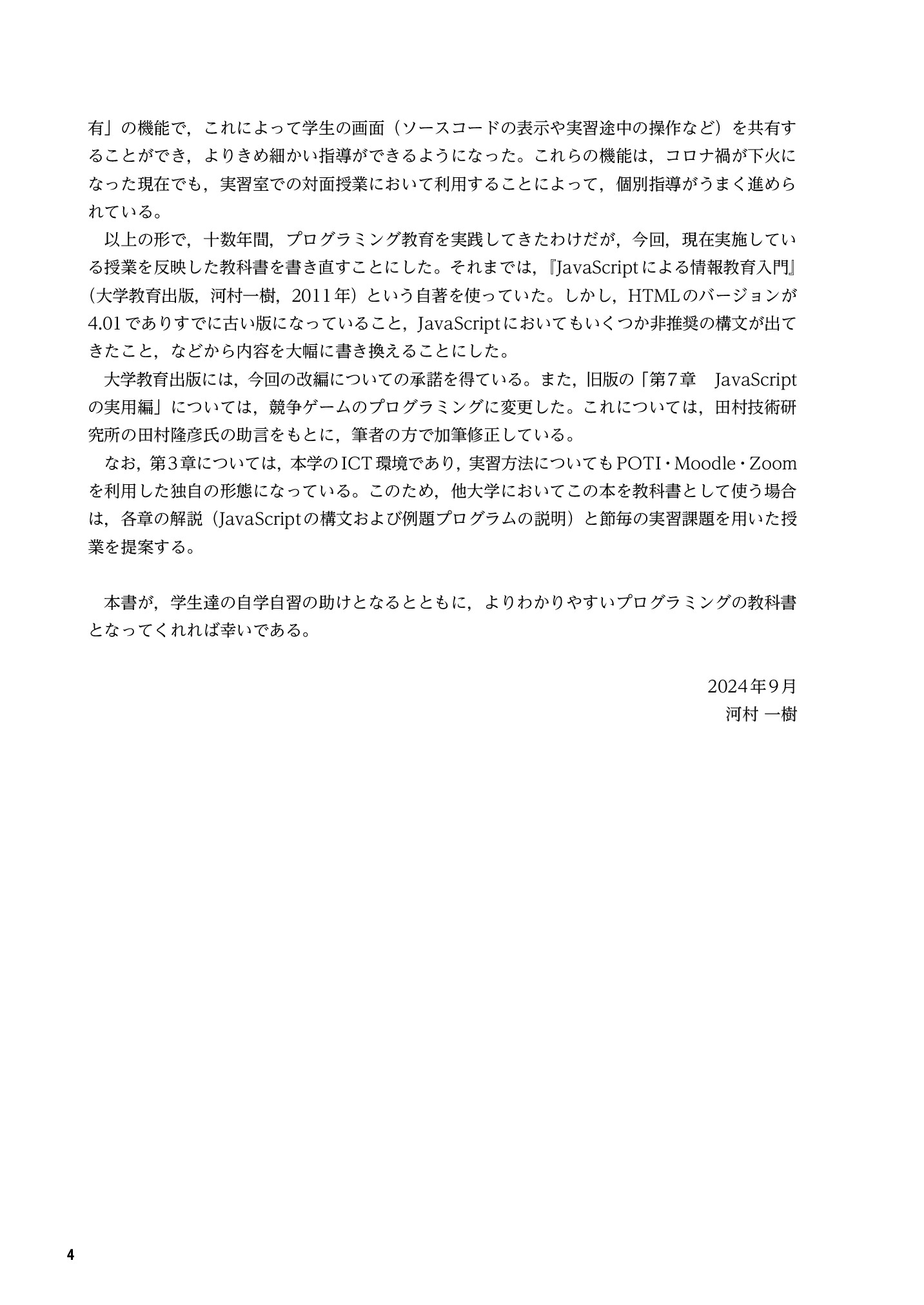 有」の機能で，これによって学生の画面（ソースコードの表示や実習途中の操作など）を共有することができ，よりきめ細かい指導ができるようになった。これらの機能は，コロナ禍が下火になった現在でも，実習室での対面授業において利用することによって，個別指導がうまく進められている。

以上の形で，十数年間，プログラミング教育を実践してきたわけだが，今回，現在実施している授業を反映した教科書を書き直すことにした。それまでは，『JavaScriptによる情報教育入門』（大学教育出版，河村一樹，2011年）という自著を使っていた。しかし，HTMLのバージョンが4.01でありすでに古い版になっていること，JavaScriptにおいてもいくつか非推奨の構文が出てきたこと，などから内容を大幅に書き換えることにした。

大学教育出版には，今回の改編についての承諾を得ている。また，旧版の「第7章　JavaScriptの実用編」については，競争ゲームのプログラミングに変更した。これについては，田村技術研究所の田村隆彦氏の助言をもとに，筆者の方で加筆修正している。

なお，第3章については，本学のICT環境であり，実習方法についてもPOTI・Moodle・Zoomを利用した独自の形態になっている。このため，他大学においてこの本を教科書として使う場合は，各章の解説（JavaScriptの構文および例題プログラムの説明）と節毎の実習課題を用いた授業を提案する。

本書が，学生達の自学自習の助けとなるとともに，よりわかりやすいプログラミングの教科書となってくれれば幸いである。

2024年9月
河村 一樹

4